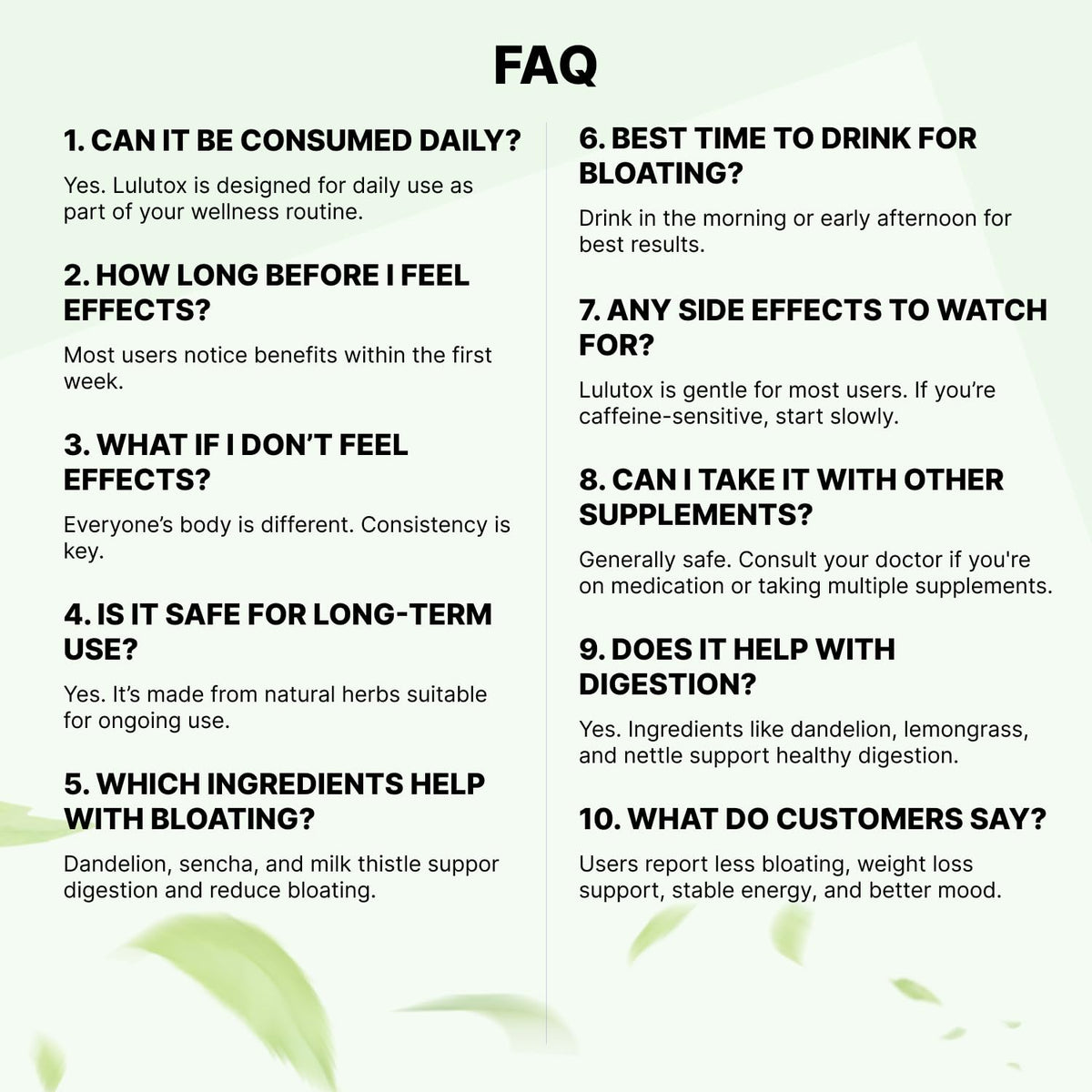 FAQ

1. CAN IT BE CONSUMED DAILY?

Yes. Lulutox is designed for daily use as part of your wellness routine.

2. HOW LONG BEFORE I FEEL EFFECTS?

Most users notice benefits within the first week.

3. WHAT IF I DON'T FEEL EFFECTS?

Everyone's body is different. Consistency is key.

4. IS IT SAFE FOR LONG-TERM USE?

Yes. It's made from natural herbs suitable for ongoing use.

5. WHICH INGREDIENTS HELP WITH BLOATING?

Dandelion, sencha, and milk thistle suppor digestion and reduce bloating.

6. BEST TIME TO DRINK FOR BLOATING?

Drink in the morning or early afternoon for best results.

7. ANY SIDE EFFECTS TO WATCH FOR?

Lulutox is gentle for most users. If you're caffeine-sensitive, start slowly.

8. CAN I TAKE IT WITH OTHER SUPPLEMENTS?

Generally safe. Consult your doctor if you're on medication or taking multiple supplements.

9. DOES IT HELP WITH DIGESTION?

Yes. Ingredients like dandelion, lemongrass, and nettle support healthy digestion.

10. WHAT DO CUSTOMERS SAY?

Users report less bloating, weight loss support, stable energy, and better mood.